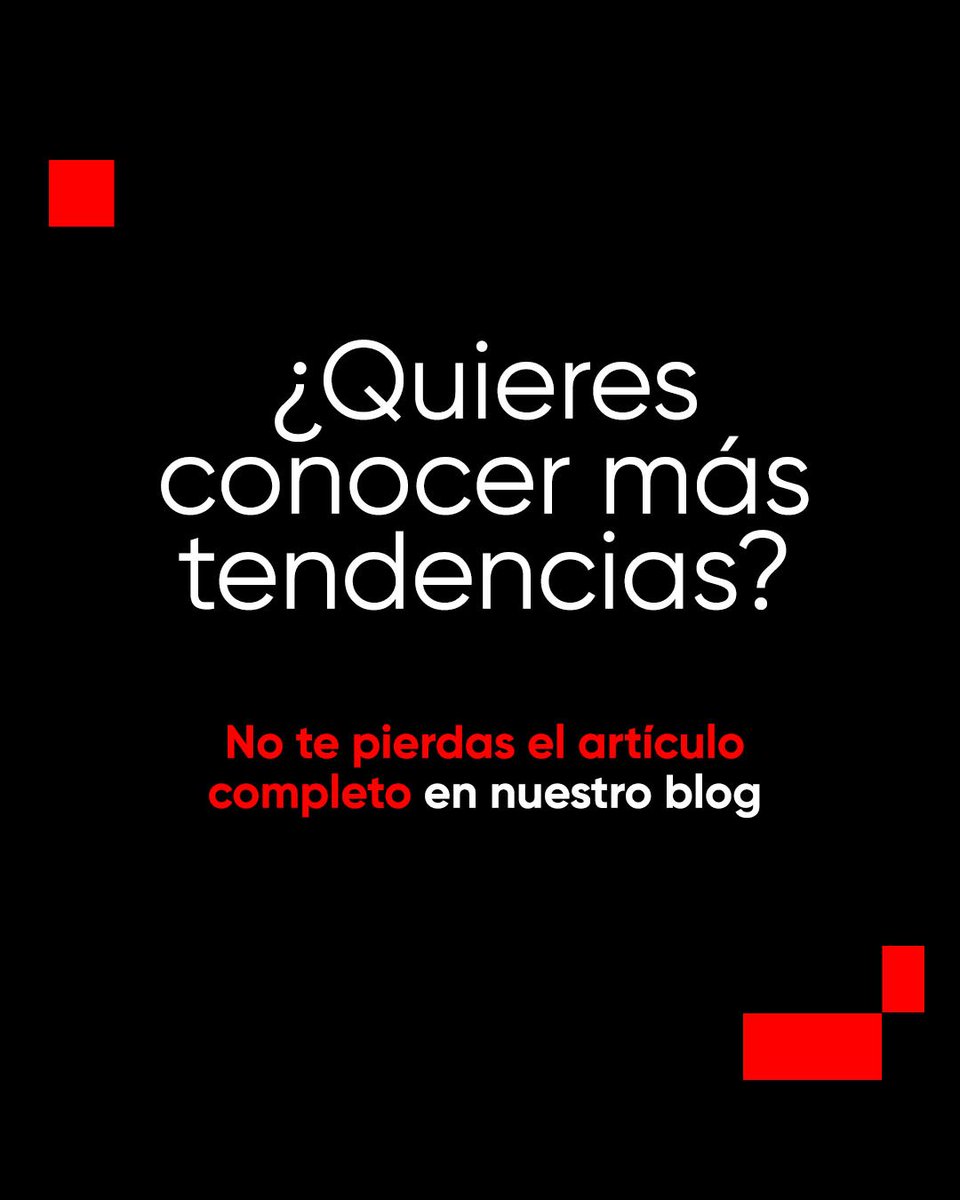 ¿Quieres conocer más tendencias?

No te pierdas el artículo completo en nuestro blog